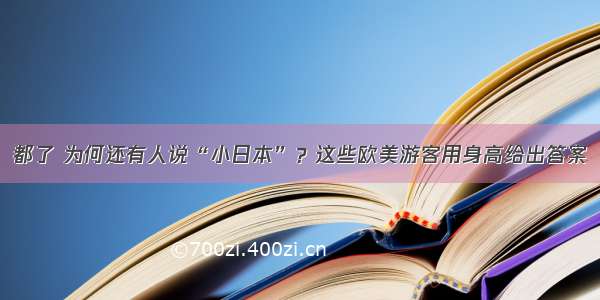 都了 为何还有人说“小日本”？这些欧美游客用身高给出答案

©700zi.400zi.cn